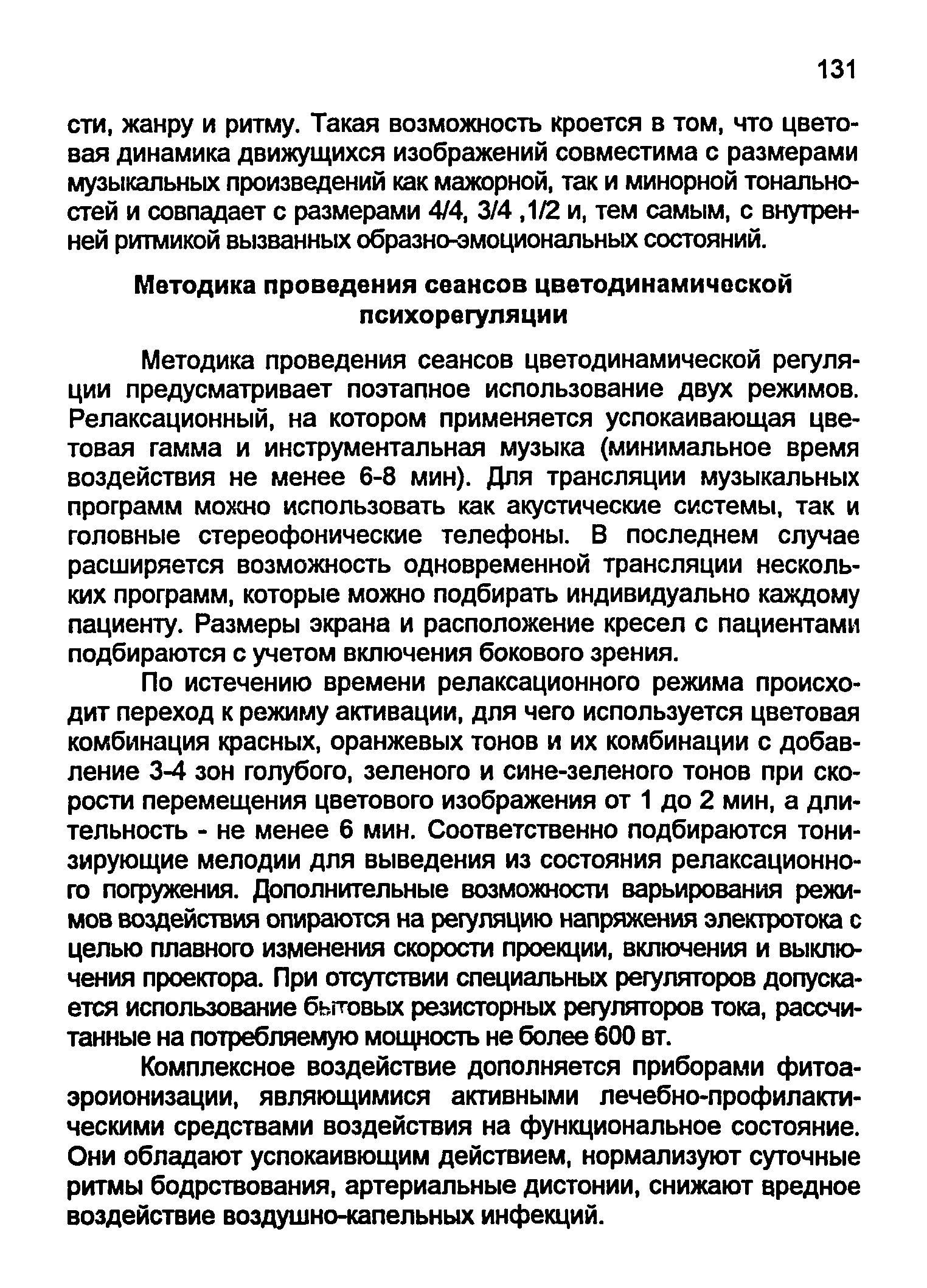 131

сти, жанру и ритму. Такая возможность кроется в том, что цветовая динамика движущихся изображений совместима с размерами музыкальных произведений как мажорной, так и минорной тональностей и совпадает с размерами 4/4, 3/4 ,1/2 и, тем самым, с внутренней ритмикой вызванных образно-эмоциональных состояний.

Методика проведения сеансов цветодинамической психорегуляции

Методика проведения сеансов цветодинамической регуляции предусматривает поэтапное использование двух режимов. Релаксационный, на котором применяется успокаивающая цветовая гамма и инструментальная музыка (минимальное время воздействия не менее 6-8 мин). Для трансляции музыкальных программ можно использовать как акустические системы, так и головные стереофонические телефоны. В последнем случае расширяется возможность одновременной трансляции нескольких программ, которые можно подбирать индивидуально каждому пациенту. Размеры экрана и расположение кресел с пациентами подбираются с учетом включения бокового зрения.

По истечению времени релаксационного режима происходит переход к режиму активации, для чего используется цветовая комбинация красных, оранжевых тонов и их комбинации с добавление 3-4 зон голубого, зеленого и сине-зеленого тонов при скорости перемещения цветового изображения от 1 до 2 мин, а длительность - не менее 6 мин. Соответственно подбираются тонизирующие мелодии для выведения из состояния релаксационного погружения. Дополнительные возможности варьирования режимов воздействия опираются на регуляцию напряжения электротока с целью плавного изменения скорости проекции, включения и выключения проектора. При отсутствии специальных регуляторов допускается использование бытовых резисторных регуляторов тока, рассчитанные на потребляемую мощность не более 600 вт.

Комплексное воздействие дополняется приборами фитоаэроионизации, являющимися активными лечебно-профилактическими средствами воздействия на функциональное состояние. Они обладают успокаивющим действием, нормализуют суточные ритмы бодрствования, артериальные дистонии, снижают вредное воздействие воздушно-капельных инфекций.